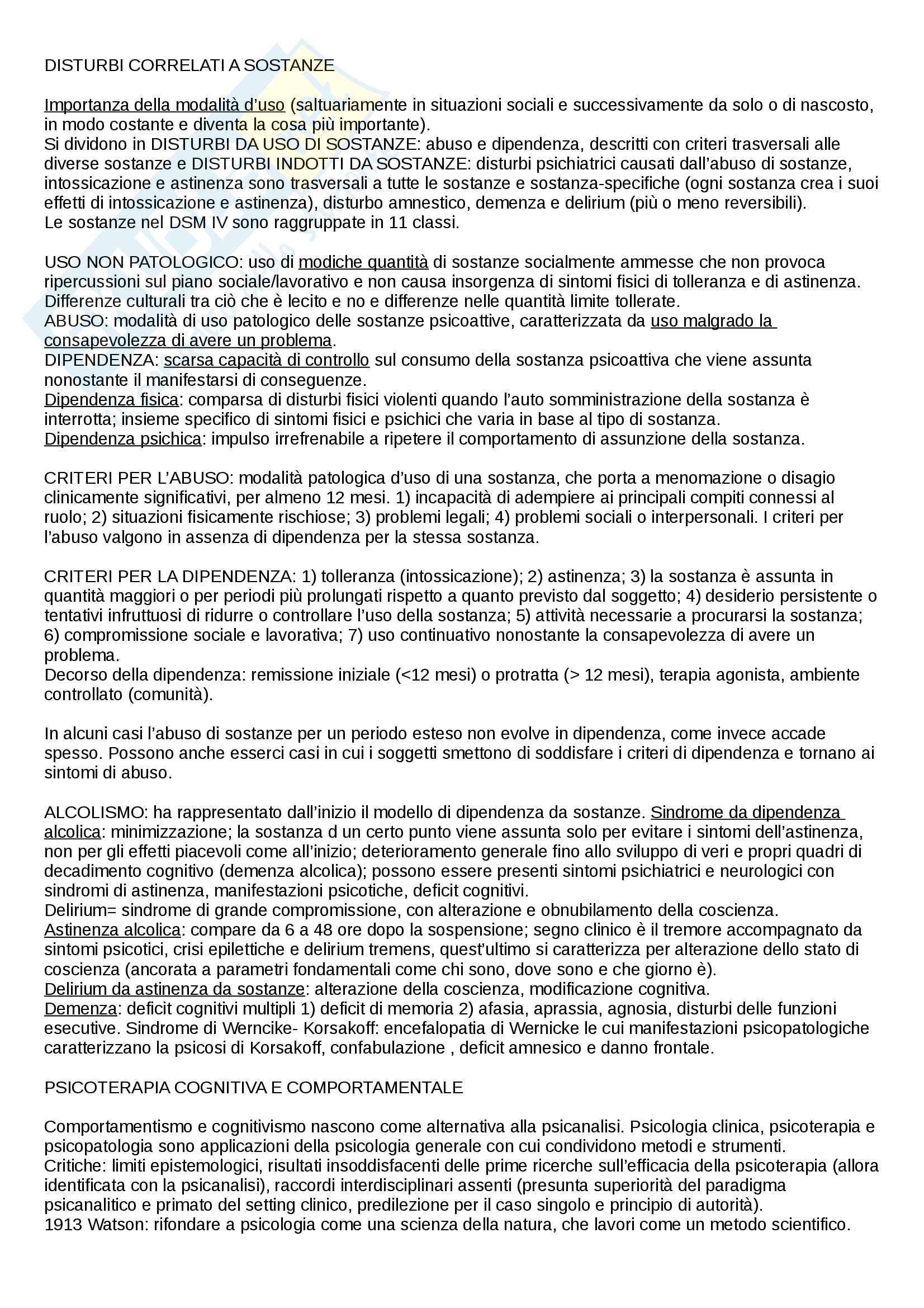 DISTURBI CORRELATI A SOSTANZE

Importanza della modalità d'uso (saltuariamente in situazioni sociali e successivamente da solo o di nascosto, in modo costante e diventa la cosa più importante).
Si dividono in DISTURBI DA USO DI SOSTANZE: abuso e dipendenza, descritti con criteri trasversali alle diverse sostanze e DISTURBI INDOTTI DA SOSTANZE: disturbi psichiatrici causati dall'abuso di sostanze, intossicazione e astinenza sono trasversali a tutte le sostanze e sostanza-specifiche (ogni sostanza crea i suoi effetti di intossicazione e astinenza), disturbo amnestico, demenza e delirium (più o meno reversibili).
Le sostanze nel DSM IV sono raggruppate in 11 classi.

USO NON PATOLOGICO: uso di modiche quantità di sostanze socialmente ammesse che non provoca ripercussioni sul piano sociale/lavorativo e non causa insorgenza di sintomi fisici di tolleranza e di astinenza.
Differenze culturali tra ciò che è lecito e no e differenze nelle quantità limite tollerate.
ABUSO: modalità di uso patologico delle sostanze psicoattive, caratterizzata da uso malgrado la consapevolezza di avere un problema.
DIPENDENZA: scarsa capacità di controllo sul consumo della sostanza psicoattiva che viene assunta nonostante il manifestarsi di conseguenze.
Dipendenza fisica: comparsa di disturbi fisici violenti quando l'auto somministrazione della sostanza è interrotta; insieme specifico di sintomi fisici e psichici che varia in base al tipo di sostanza.
Dipendenza psichica: impulso irrefrenabile a ripetere il comportamento di assunzione della sostanza.

CRITERI PER L'ABUSO: modalità patologica d'uso di una sostanza, che porta a menomazione o disagio clinicamente significativi, per almeno 12 mesi. 1) incapacità di adempiere ai principali compiti connessi al ruolo; 2) situazioni fisicamente rischiose; 3) problemi legali; 4) problemi sociali o interpersonali. I criteri per l'abuso valgono in assenza di dipendenza per la stessa sostanza.

CRITERI PER LA DIPENDENZA: 1) tolleranza (intossicazione); 2) astinenza; 3) la sostanza è assunta in quantità maggiori o per periodi più prolungati rispetto a quanto previsto dal soggetto; 4) desiderio persistente o tentativi infruttuosi di ridurre o controllare l'uso della sostanza; 5) attività necessarie a procurarsi la sostanza; 6) compromissione sociale e lavorativa; 7) uso continuativo nonostante la consapevolezza di avere un problema.
Decorso della dipendenza: remissione iniziale (<12 mesi) o protratta (> 12 mesi), terapia agonista, ambiente controllato (comunità).

In alcuni casi l'abuso di sostanze per un periodo esteso non evolve in dipendenza, come invece accade spesso. Possono anche esserci casi in cui i soggetti smettono di soddisfare i criteri di dipendenza e tornano ai sintomi di abuso.

ALCOLISMO: ha rappresentato dall'inizio il modello di dipendenza da sostanze. Sindrome da dipendenza alcolica: minimizzazione; la sostanza d un certo punto viene assunta solo per evitare i sintomi dell'astinenza, non per gli effetti piacevoli come all'inizio; deterioramento generale fino allo sviluppo di veri e propri quadri di decadimento cognitivo (demenza alcolica); possono essere presenti sintomi psichiatrici e neurologici con sindromi di astinenza, manifestazioni psicotiche, deficit cognitivi.
Delirium= sindrome di grande compromissione, con alterazione e obnubilamento della coscienza.
Astinenza alcolica: compare da 6 a 48 ore dopo la sospensione; segno clinico è il tremore accompagnato da sintomi psicotici, crisi epilettiche e delirium tremens, quest'ultimo si caratterizza per alterazione dello stato di coscienza (ancorata a parametri fondamentali come chi sono, dove sono e che giorno è).
Delirium da astinenza da sostanze: alterazione della coscienza, modificazione cognitiva.
Demenza: deficit cognitivi multipli 1) deficit di memoria 2) afasia, aprassia, agnosia, disturbi delle funzioni esecutive. Sindrome di Werncike- Korsakoff: encefalopatia di Wernicke le cui manifestazioni psicopatologiche caratterizzano la psicosi di Korsakoff, confabulazione , deficit amnesico e danno frontale.

PSICOTERAPIA COGNITIVA E COMPORTAMENTALE

Comportamentismo e cognitivismo nascono come alternativa alla psicanalisi. Psicologia clinica, psicoterapia e psicopatologia sono applicazioni della psicologia generale con cui condividono metodi e strumenti.
Critiche: limiti epistemologici, risultati insoddisfacenti delle prime ricerche sull'efficacia della psicoterapia (allora identificata con la psicanalisi), raccordi interdisciplinari assenti (presunta superiorità del paradigma psicanalitico e primato del setting clinico, predilezione per il caso singolo e principio di autorità).
1913 Watson: rifondare a psicologia come una scienza della natura, che lavori come un metodo scientifico.